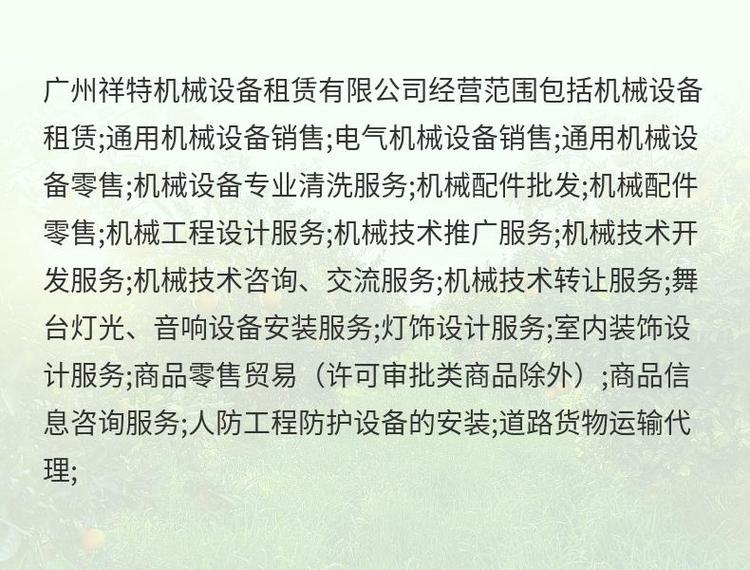 广州祥特机械设备租赁有限公司经营范围包括机械设备租赁;通用机械设备销售;电气机械设备销售;通用机械设备零售;机械设备专业清洗服务;机械配件批发;机械配件零售;机械工程设计服务;机械技术推广服务;机械技术开发服务;机械技术咨询、交流服务;机械技术转让服务;舞台灯光、音响设备安装服务;灯饰设计服务;室内装饰设计服务;商品零售贸易(许可审批类商品除外);商品信息咨询服务;人防工程防护设备的安装;道路货物运输代理;